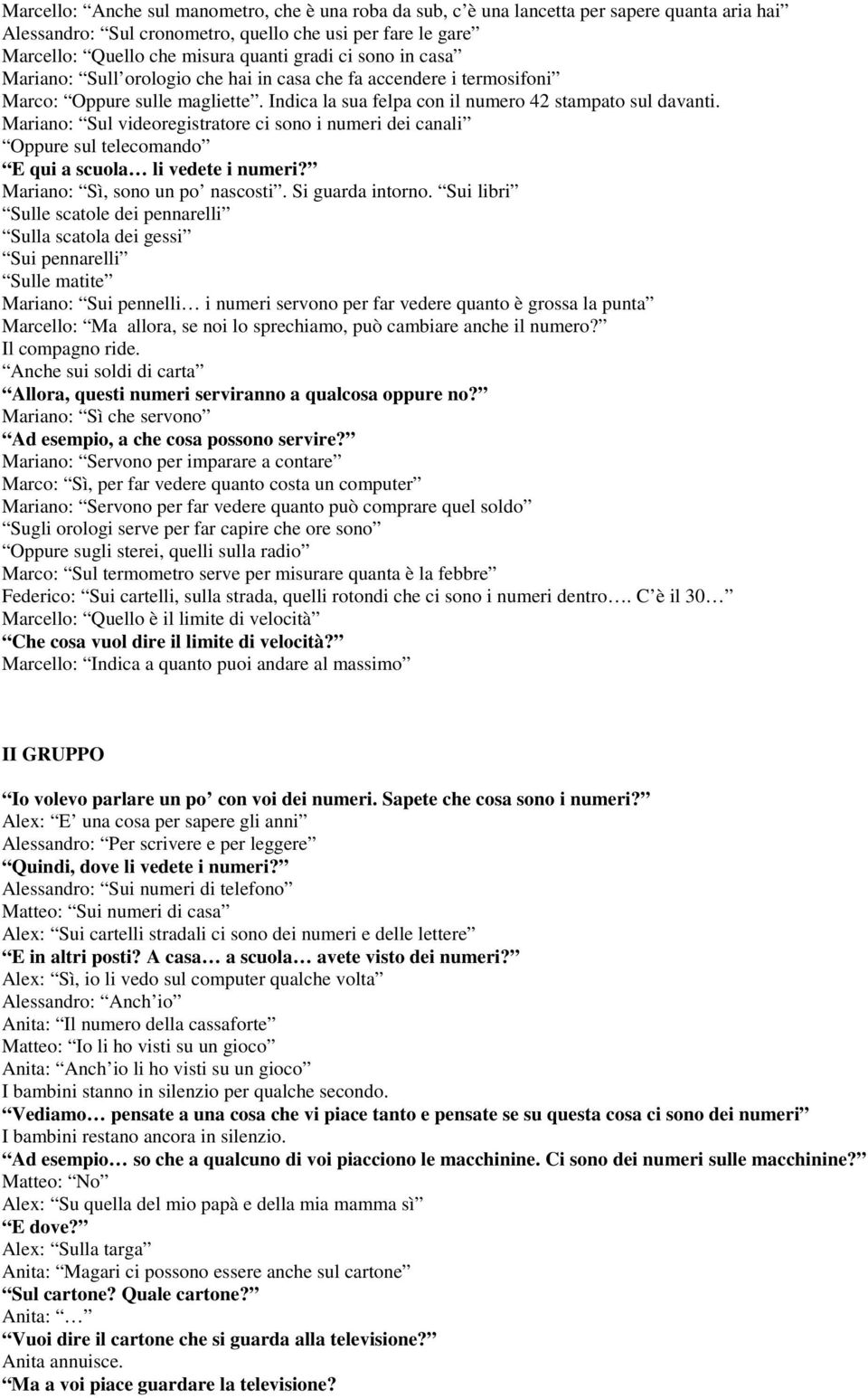 Marcello: “Anche sul manometro, che è una roba da sub, c’è una lancetta per sapere quanta aria hai”
Alessandro: “Sul cronometro, quello che usi per fare le gare”
Marcello: “Quello che misura quanti gradi ci sono in casa”
Mariano: “Sull’orologio che hai in casa che fa accendere i termosifoni”
Marco: “Oppure sulle magliette”. Indica la sua felpa con il numero 42 stampato sul davanti.
Mariano: “Sul videoregistratore ci sono i numeri dei canali”
“Oppure sul telecomando”
“E qui a scuola… li vedete i numeri?”
Mariano: “Sì, sono un po’ nascosti”. Si guarda intorno. “Sui libri”
“Sulle scatole dei pennarelli”
“Sulla scatola dei gessi”
“Sui pennarelli”
“Sulle matite”
Mariano: “Sui pennelli… i numeri servono per far vedere quanto è grossa la punta”
Marcello: “Ma allora, se noi lo sprechiamo, può cambiare anche il numero?”
Il compagno ride.
“Anche sui soldi di carta”
“Allora, questi numeri serviranno a qualcosa oppure no?”
Mariano: “Sì che servono”
“Ad esempio, a che cosa possono servire?”
Mariano: “Servono per imparare a contare”
Marco: “Sì, per far vedere quanto costa un computer”
Mariano: “Servono per far vedere quanto può comprare quel soldo”
“Sugli orologi serve per far capire che ore sono”
“Oppure sugli sterei, quelli sulla radio”
Marco: “Sul termometro serve per misurare quanta è la febbre”
Federico: “Sui cartelli, sulla strada, quelli rotondi che ci sono i numeri dentro…. C’è il 30…”
Marcello: “Quello è il limite di velocità”
“Che cosa vuol dire il limite di velocità?”
Marcello: “Indica a quanto puoi andare al massimo”

II GRUPPO

“Io volevo parlare un po’ con voi dei numeri. Sapete che cosa sono i numeri?”
Alex: “E’ una cosa per sapere gli anni”
Alessandro: “Per scrivere e per leggere”
“Quindi, dove li vedete i numeri?”
Alessandro: “Sui numeri di telefono”
Matteo: “Sui numeri di casa”
Alex: “Sui cartelli stradali ci sono dei numeri e delle lettere”
“E in altri posti? A casa… a scuola… avete visto dei numeri?”
Alex: “Sì, io li vedo sul computer qualche volta”
Alessandro: “Anch’io”
Anita: “Il numero della cassaforte”
Matteo: “Io li ho visti su un gioco”
Anita: “Anch’io li ho visti su un gioco”
I bambini stanno in silenzio per qualche secondo.
“Vediamo… pensate a una cosa che vi piace tanto e pensate se su questa cosa ci sono dei numeri”
I bambini restano ancora in silenzio.
“Ad esempio… so che a qualcuno di voi piacciono le macchinine. Ci sono dei numeri sulle macchinine?”
Matteo: “No”
Alex: “Su quella del mio papà e della mia mamma sì”
“E dove?”
Alex: “Sulla targa”
Anita: “Magari ci possono essere anche sul cartone”
“Sul cartone? Quale cartone?”
Anita: “…”
“Vuoi dire il cartone che si guarda alla televisione?”
Anita annuisce.
“Ma a voi piace guardare la televisione?